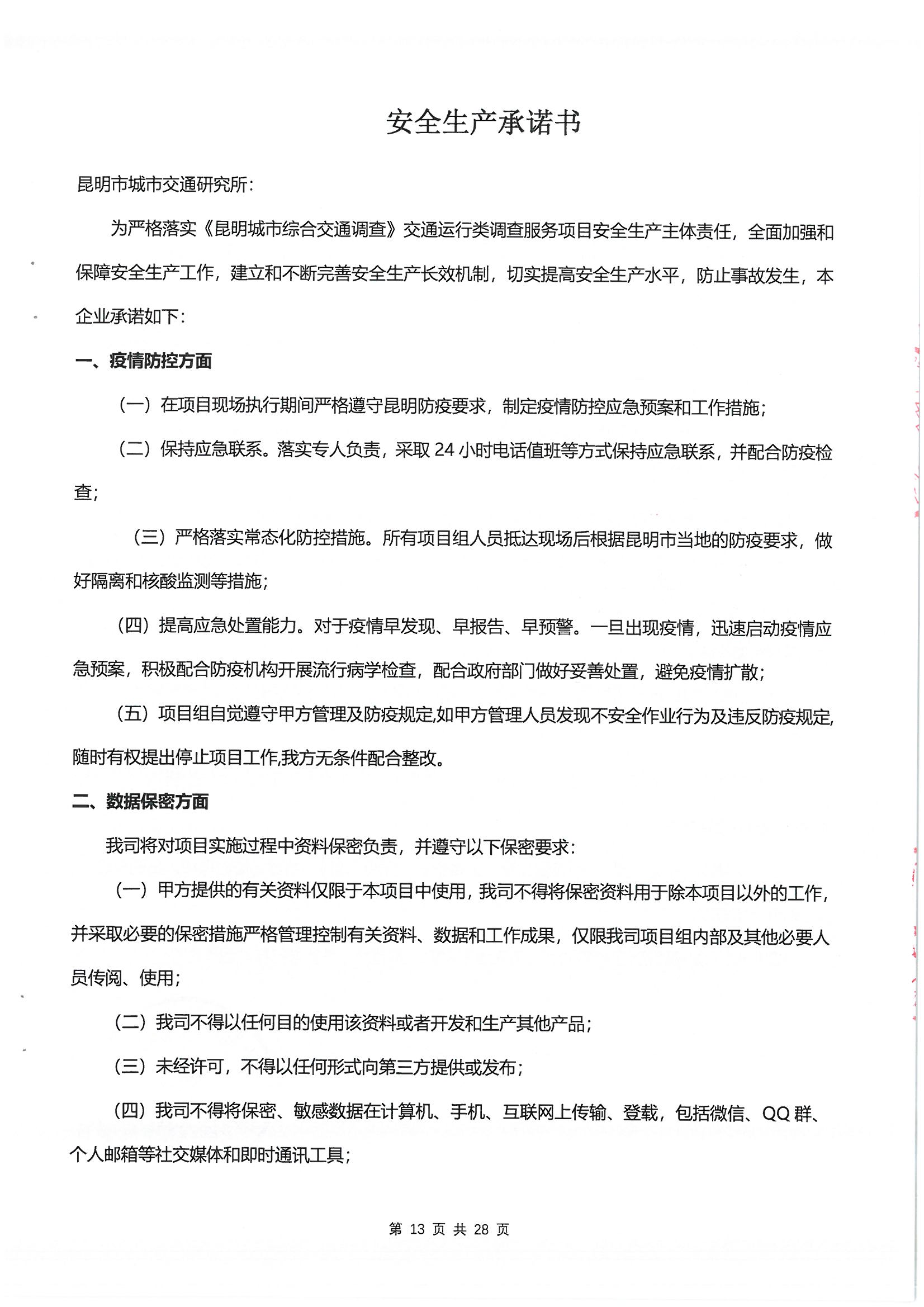 安全生产承诺书

昆明市城市交通研究所：

为严格落实《昆明城市综合交通调查》交通运行类调查服务项目安全生产主体责任，全面加强和保障安全生产工作，建立和不断完善安全生产长效机制，切实提高安全生产水平，防止事故发生，本企业承诺如下：

一、疫情防控方面

（一）在项目现场执行期间严格遵守昆明防疫要求，制定疫情防控应急预案和工作措施；

（二）保持应急联系。落实专人负责，采取 24 小时电话值班等方式保持应急联系，并配合防疫检查；

（三）严格落实常态化防控措施。所有项目组人员抵达现场后根据昆明市当地的防疫要求，做好隔离和核酸监测等措施；

（四）提高应急处置能力。对于疫情早发现、早报告、早预警。一旦出现疫情，迅速启动疫情应急预案，积极配合防疫机构开展流行病学检查，配合政府部门做好妥善处置，避免疫情扩散；

（五）项目组自觉遵守甲方管理及防疫规定,如甲方管理人员发现不安全作业行为及违反防疫规定,随时有权提出停止项目工作,我方无条件配合整改。

二、数据保密方面

我司将对项目实施过程中资料保密负责，并遵守以下保密要求：

（一）甲方提供的有关资料仅限于本项目中使用，我司不得将保密资料用于除本项目以外的工作，并采取必要的保密措施严格管理控制有关资料、数据和工作成果，仅限我司项目组内部及其他必要人员传阅、使用；

（二）我司不得以任何目的使用该资料或者开发和生产其他产品；

（三）未经许可，不得以任何形式向第三方提供或发布；

（四）我司不得将保密、敏感数据在计算机、手机、互联网上传输、登载，包括微信、QQ 群、个人邮箱等社交媒体和即时通讯工具；

第 13 页 共 28 页